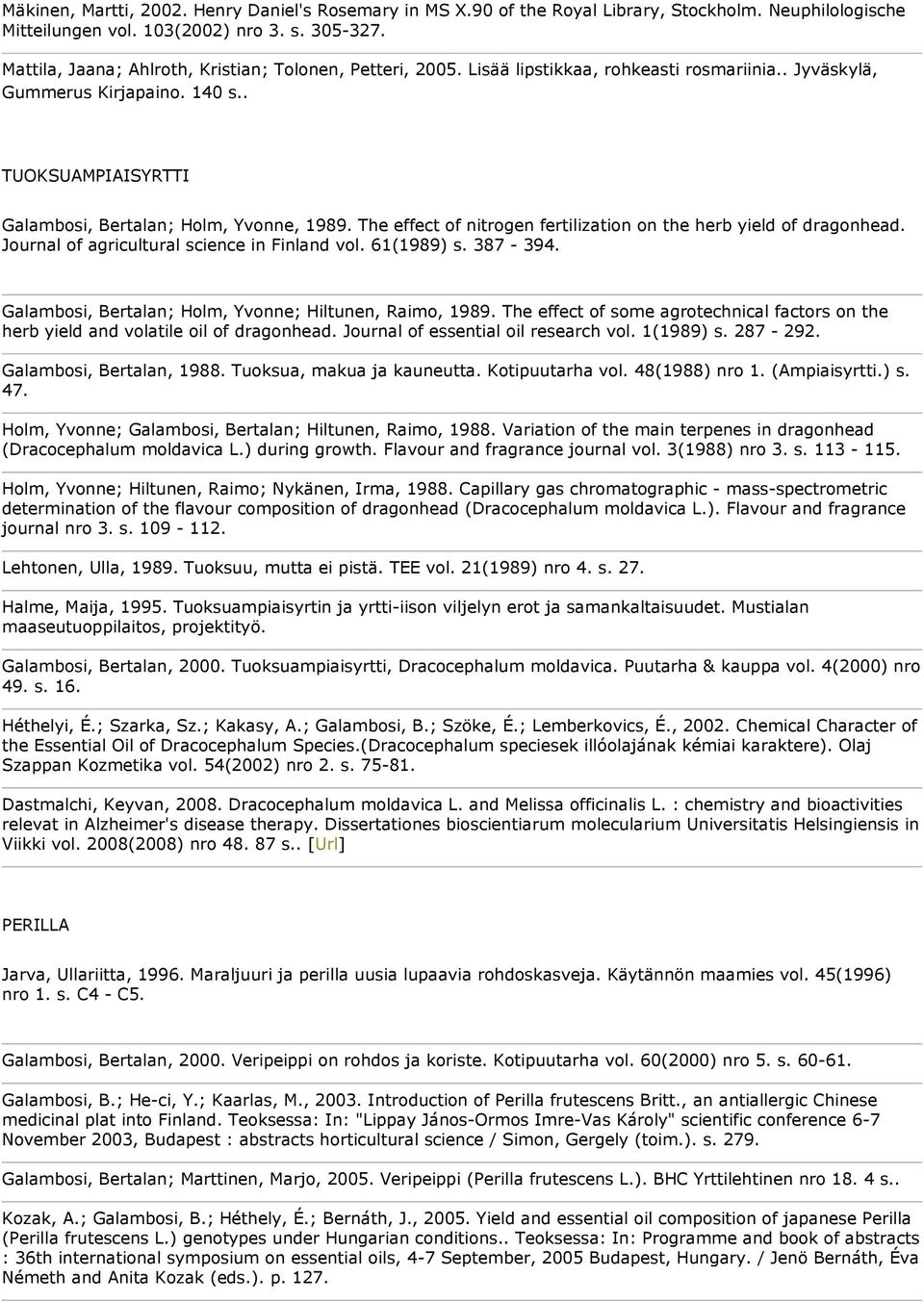 Mäkinen, Martti, 2002. Henry Daniel's Rosemary in MS X.90 of the Royal Library, Stockholm. Neuphilologische Mitteilungen vol. 103(2002) nro 3. s. 305-327.

Mattila, Jaana; Ahlroth, Kristian; Tolonen, Petteri, 2005. Lisää lipstikkaa, rohkeasti rosmariinia.. Jyväskylä, Gummerus Kirjapaino. 140 s..

TUOKSUAMPIAISYRTTI

Galambosi, Bertalan; Holm, Yvonne, 1989. The effect of nitrogen fertilization on the herb yield of dragonhead. Journal of agricultural science in Finland vol. 61(1989) s. 387 - 394.

Galambosi, Bertalan; Holm, Yvonne; Hiltunen, Raimo, 1989. The effect of some agrotechnical factors on the herb yield and volatile oil of dragonhead. Journal of essential oil research vol. 1(1989) s. 287 - 292.

Galambosi, Bertalan, 1988. Tuoksua, makua ja kauneutta. Kotipuutarha vol. 48(1988) nro 1. (Ampiaisyrtti.) s. 47.

Holm, Yvonne; Galambosi, Bertalan; Hiltunen, Raimo, 1988. Variation of the main terpenes in dragonhead (Dracocephalum moldavica L.) during growth. Flavour and fragrance journal vol. 3(1988) nro 3. s. 113 - 115.

Holm, Yvonne; Hiltunen, Raimo; Nykänen, Irma, 1988. Capillary gas chromatographic - mass-spectrometric determination of the flavour composition of dragonhead (Dracocephalum moldavica L.). Flavour and fragrance journal nro 3. s. 109 - 112.

Lehtonen, Ulla, 1989. Tuoksuu, mutta ei pistä. TEE vol. 21(1989) nro 4. s. 27.

Halme, Maija, 1995. Tuoksuampiaisyrtin ja yrtti-iison viljelyn erot ja samankaltaisuudet. Mustialan maaseutuoppilaitos, projektityö.

Galambosi, Bertalan, 2000. Tuoksuampiaisyrtti, Dracocephalum moldavica. Puutarha & kauppa vol. 4(2000) nro 49. s. 16.

Héthelyi, É.; Szarka, Sz.; Kakasy, A.; Galambosi, B.; Szöke, É.; Lemberkovics, É., 2002. Chemical Character of the Essential Oil of Dracocephalum Species.(Dracocephalum speciesek illóolajának kémiai karaktere). Olaj Szappan Kozmetika vol. 54(2002) nro 2. s. 75-81.

Dastmalchi, Keyvan, 2008. Dracocephalum moldavica L. and Melissa officinalis L. : chemistry and bioactivities relevat in Alzheimer's disease therapy. Dissertationes bioscientiarum molecularium Universitatis Helsingiensis in Viikki vol. 2008(2008) nro 48. 87 s.. [Url]

PERILLA

Jarva, Ullariitta, 1996. Maraljuuri ja perilla uusia lupaavia rohdoskasveja. Käytännön maamies vol. 45(1996) nro 1. s. C4 - C5.

Galambosi, Bertalan, 2000. Veripeippi on rohdos ja koriste. Kotipuutarha vol. 60(2000) nro 5. s. 60-61.

Galambosi, B.; He-ci, Y.; Kaarlas, M., 2003. Introduction of Perilla frutescens Britt., an antiallergic Chinese medicinal plat into Finland. Teoksessa: In: "Lippay János-Ormos Imre-Vas Károly" scientific conference 6-7 November 2003, Budapest : abstracts horticultural science / Simon, Gergely (toim.). s. 279.

Galambosi, Bertalan; Marttinen, Marjo, 2005. Veripeippi (Perilla frutescens L.). BHC Yrttilehtinen nro 18. 4 s..

Kozak, A.; Galambosi, B.; Héthely, É.; Bernáth, J., 2005. Yield and essential oil composition of japanese Perilla (Perilla frutescens L.) genotypes under Hungarian conditions.. Teoksessa: In: Programme and book of abstracts : 36th international symposium on essential oils, 4-7 September, 2005 Budapest, Hungary. / Jenö Bernáth, Éva Németh and Anita Kozak (eds.). p. 127.